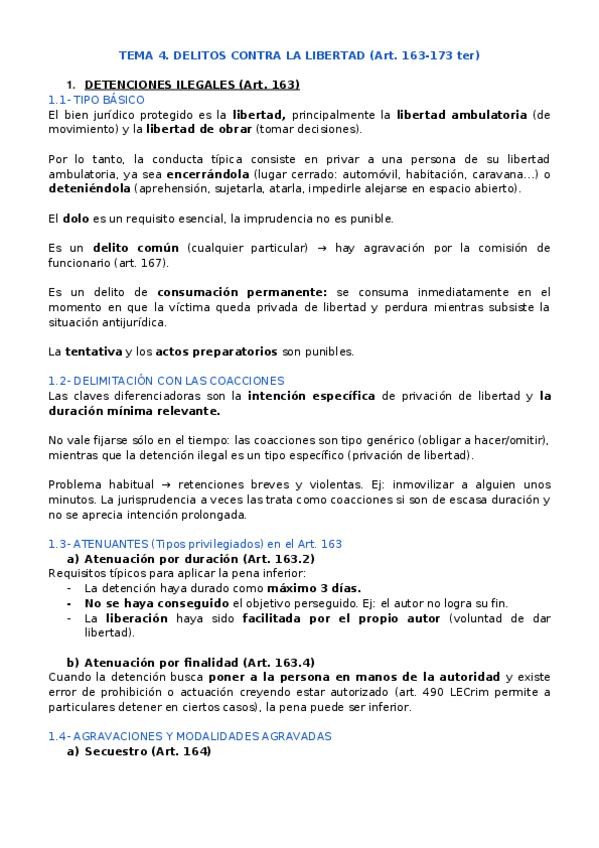 TEMA 4. DELITOS CONTRA LA LIBERTAD (Art. 163-173 ter)

1. DETENCIONES ILEGALES (Art. 163)

1.1- TIPO BÁSICO
El bien jurídico protegido es la libertad, principalmente la libertad ambulatoria (de movimiento) y la libertad de obrar (tomar decisiones).

Por lo tanto, la conducta típica consiste en privar a una persona de su libertad ambulatoria, ya sea encerrándola (lugar cerrado: automóvil, habitación, caravana...) o deteniéndola (aprehensión, sujetarla, atarla, impedirle alejarse en espacio abierto).

El dolo es un requisito esencial, la imprudencia no es punible.

Es un delito común (cualquier particular) → hay agravación por la comisión de funcionario (art. 167).

Es un delito de consumación permanente: se consuma inmediatamente en el momento en que la víctima queda privada de libertad y perdura mientras subsiste la situación antijurídica.

La tentativa y los actos preparatorios son punibles.

1.2- DELIMITACIÓN CON LAS COACCIONES
Las claves diferenciadoras son la intención específica de privación de libertad y la duración mínima relevante.

No vale fijarse sólo en el tiempo: las coacciones son tipo genérico (obligar a hacer/omitir), mientras que la detención ilegal es un tipo específico (privación de libertad).

Problema habitual → retenciones breves y violentas. Ej: inmovilizar a alguien unos minutos. La jurisprudencia a veces las trata como coacciones si son de escasa duración y no se aprecia intención prolongada.

1.3- ATENUANTES (Tipos privilegiados) en el Art. 163
a) Atenuación por duración (Art. 163.2)
Requisitos típicos para aplicar la pena inferior:
- La detención haya durado como máximo 3 días.
- No se haya conseguido el objetivo perseguido. Ej: el autor no logra su fin.
- La liberación haya sido facilitada por el propio autor (voluntad de dar libertad).

b) Atenuación por finalidad (Art. 163.4)
Cuando la detención busca poner a la persona en manos de la autoridad y existe error de prohibición o actuación creyendo estar autorizado (art. 490 LECrim permite a particulares detener en ciertos casos), la pena puede ser inferior.

1.4- AGRAVACIONES Y MODALIDADES AGRAVADAS
a) Secuestro (Art. 164)